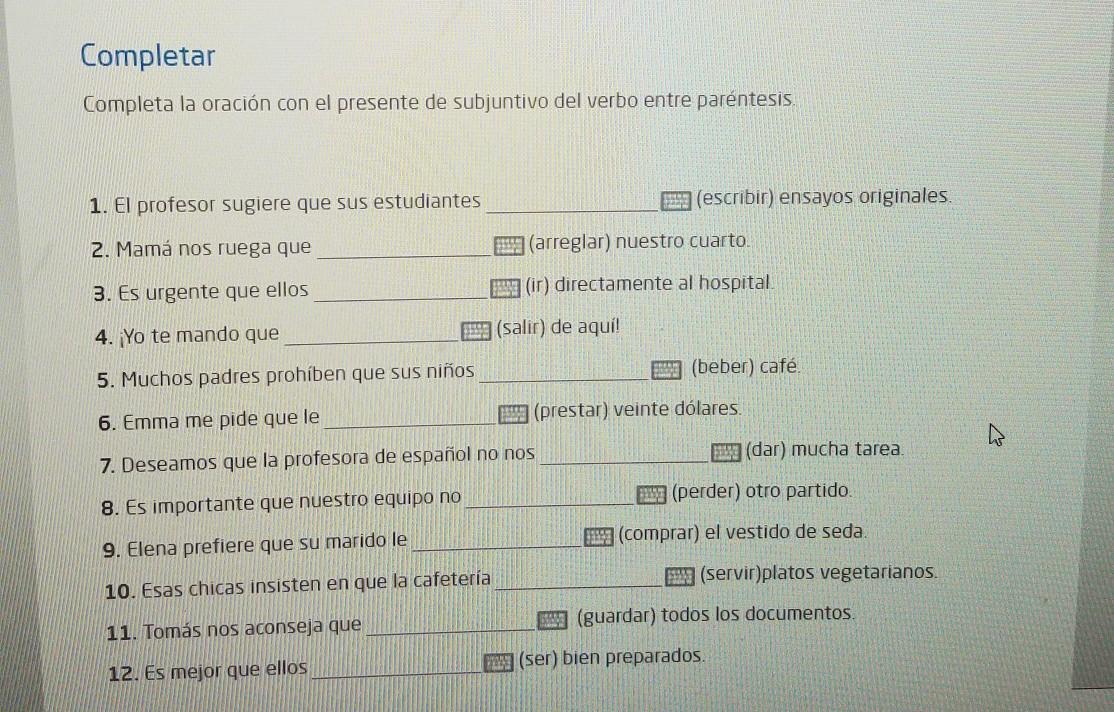 Completar

Completa la oración con el presente de subjuntivo del verbo entre paréntesis.

1. El profesor sugiere que sus estudiantes ____ (escribir) ensayos originales.

2. Mamá nos ruega que ____ (arreglar) nuestro cuarto.

3. Es urgente que ellos ____ (ir) directamente al hospital.

4. ¡Yo te mando que ____ (salir) de aquí!

5. Muchos padres prohíben que sus niños ____ (beber) café.

6. Emma me pide que le ____ (prestar) veinte dólares.

7. Deseamos que la profesora de español no nos ____ (dar) mucha tarea.

8. Es importante que nuestro equipo no ____ (perder) otro partido.

9. Elena prefiere que su marido le ____ (comprar) el vestido de seda.

10. Esas chicas insisten en que la cafetería ____ (servir)platos vegetarianos.

11. Tomás nos aconseja que ____ (guardar) todos los documentos.

12. Es mejor que ellos ____ (ser) bien preparados.